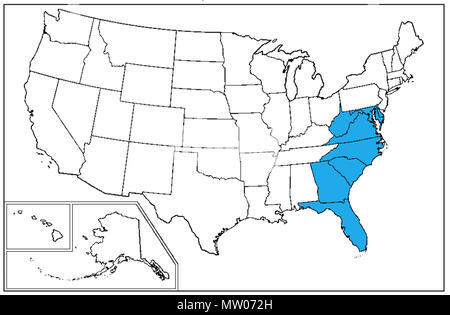 alamy - MW072H